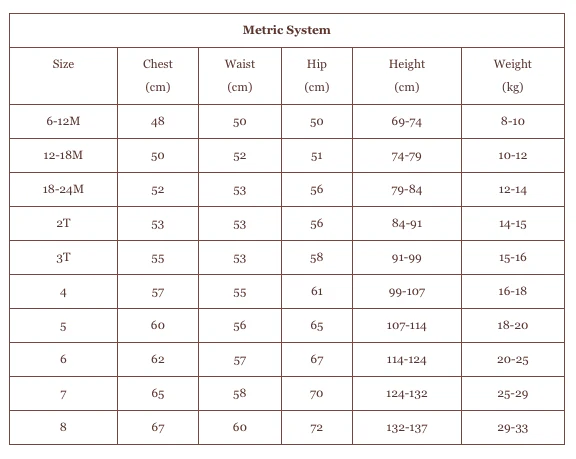 Metric System

| Size | Chest (cm) | Waist (cm) | Hip (cm) | Height (cm) | Weight (kg) |
|---|---|---|---|---|---|
| 6-12M | 48 | 50 | 50 | 69-74 | 8-10 |
| 12-18M | 50 | 52 | 51 | 74-79 | 10-12 |
| 18-24M | 52 | 53 | 56 | 79-84 | 12-14 |
| 2T | 53 | 53 | 56 | 84-91 | 14-15 |
| 3T | 55 | 53 | 58 | 91-99 | 15-16 |
| 4 | 57 | 55 | 61 | 99-107 | 16-18 |
| 5 | 60 | 56 | 65 | 107-114 | 18-20 |
| 6 | 62 | 57 | 67 | 114-124 | 20-25 |
| 7 | 65 | 58 | 70 | 124-132 | 25-29 |
| 8 | 67 | 60 | 72 | 132-137 | 29-33 |